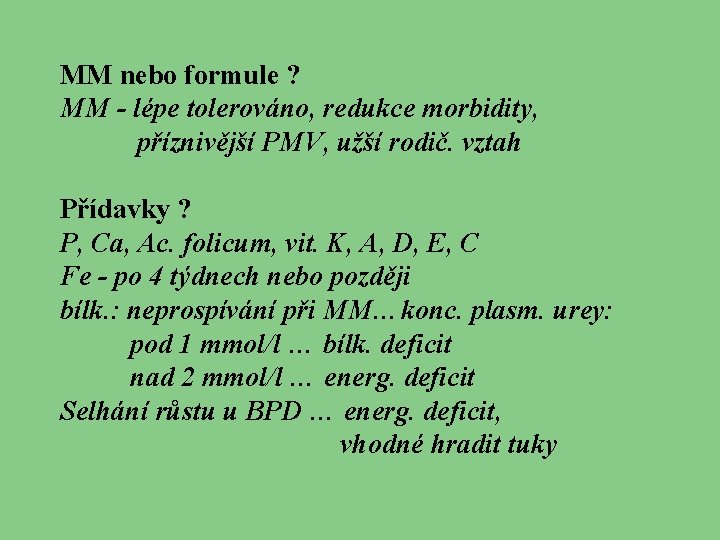 MM nebo formule ?
MM - lépe tolerováno, redukce morbidity, příznivější PMV, užší rodič. vztah

Přídavky ?
P, Ca, Ac. folicum, vit. K, A, D, E, C
Fe - po 4 týdnech nebo později
bílk.: neprospívání při MM… konc. plasm. urey:
pod 1 mmol/l … bílk. deficit
nad 2 mmol/l … energ. deficit
Selhání růstu u BPD … energ. deficit,
vhodné hradit tuky